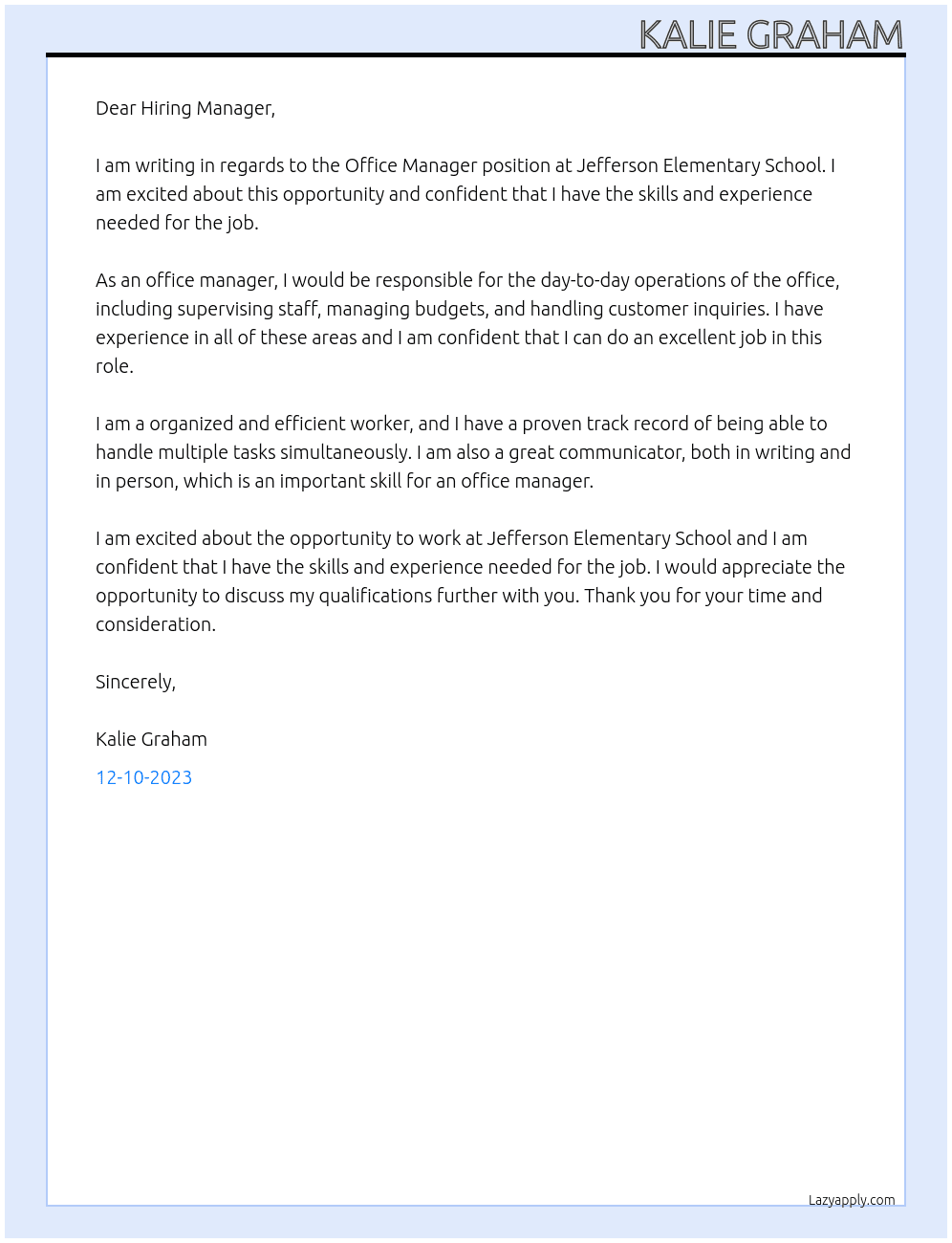 KALIE GRAHAM

Dear Hiring Manager,

I am writing in regards to the Office Manager position at Jefferson Elementary School. I am excited about this opportunity and confident that I have the skills and experience needed for the job.

As an office manager, I would be responsible for the day-to-day operations of the office, including supervising staff, managing budgets, and handling customer inquiries. I have experience in all of these areas and I am confident that I can do an excellent job in this role.

I am a organized and efficient worker, and I have a proven track record of being able to handle multiple tasks simultaneously. I am also a great communicator, both in writing and in person, which is an important skill for an office manager.

I am excited about the opportunity to work at Jefferson Elementary School and I am confident that I have the skills and experience needed for the job. I would appreciate the opportunity to discuss my qualifications further with you. Thank you for your time and consideration.

Sincerely,

Kalie Graham

12-10-2023

Lazyapply.com